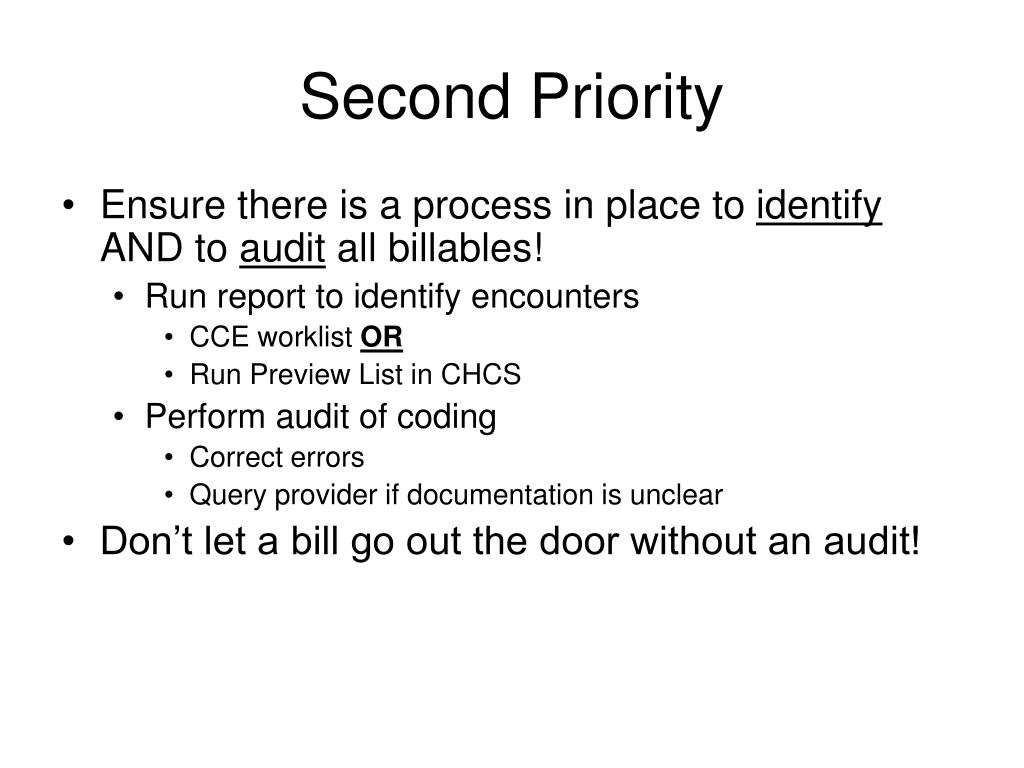 Second Priority

• Ensure there is a process in place to identify AND to audit all billables!
  • Run report to identify encounters
    • CCE worklist OR
    • Run Preview List in CHCS
  • Perform audit of coding
    • Correct errors
    • Query provider if documentation is unclear
• Don’t let a bill go out the door without an audit!